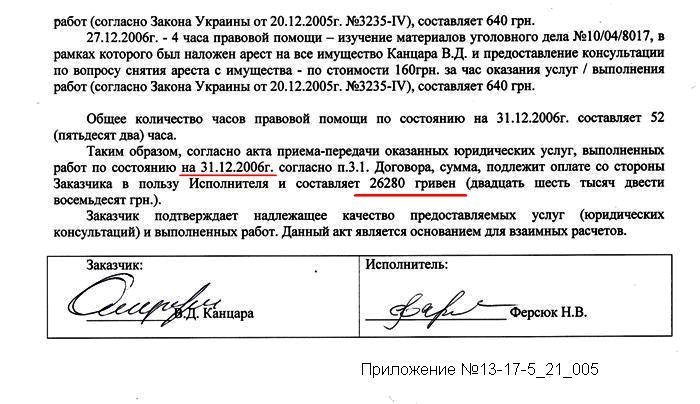 работ (согласно Закона Украины от 20.12.2005г. №3235-IV), составляет 640 грн.

27.12.2006г. - 4 часа правовой помощи – изучение материалов уголовного дела №10/04/8017, в рамках которого был наложен арест на все имущество Канцара В.Д. и предоставление консультации по вопросу снятия ареста с имущества - по стоимости 160грн. за час оказания услуг / выполнения работ (согласно Закона Украины от 20.12.2005г. №3235-IV), составляет 640 грн.

Общее количество часов правовой помощи по состоянию на 31.12.2006г. составляет 52 (пятьдесят два) часа.

Таким образом, согласно акта приема-передачи оказанных юридических услуг, выполненных работ по состоянию на 31.12.2006г. согласно п.3.1. Договора, сумма, подлежит оплате со стороны Заказчика в пользу Исполнителя и составляет 26280 гривен (двадцать шесть тысяч двести восемьдесят грн.).

Заказчик подтверждает надлежащее качество предоставляемых услуг (юридических консультаций) и выполненных работ. Данный акт является основанием для взаимных расчетов.

| Заказчик: | Исполнитель: |
|---|---|
| В.Д. Канцара | Ферсюк Н.В. |

Приложение №13-17-5_21_005